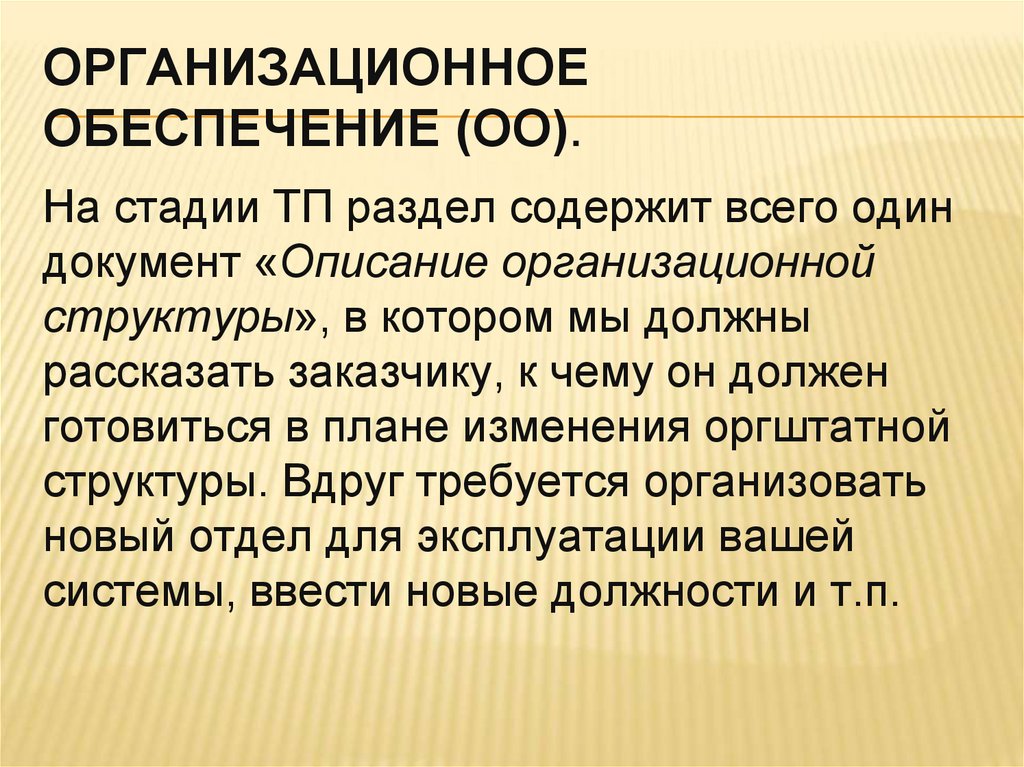 ОРГАНИЗАЦИОННОЕ ОБЕСПЕЧЕНИЕ (ОО).

На стадии ТП раздел содержит всего один документ «Описание организационной структуры», в котором мы должны рассказать заказчику, к чему он должен готовиться в плане изменения оргштатной структуры. Вдруг требуется организовать новый отдел для эксплуатации вашей системы, ввести новые должности и т.п.